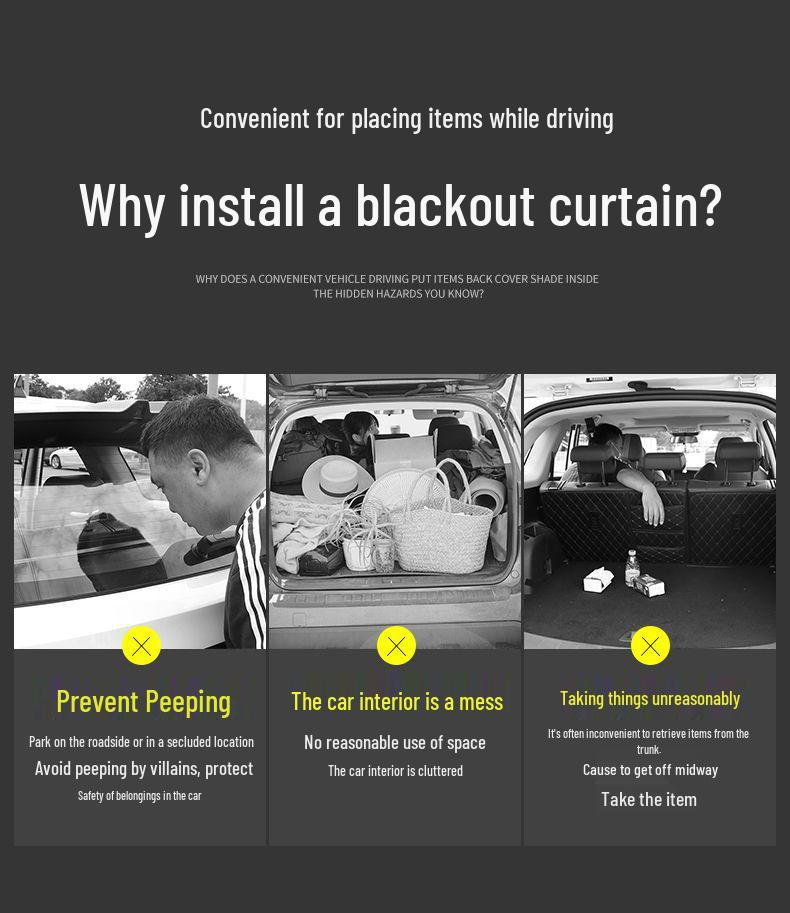 Convenient for placing items while driving

Why install a blackout curtain?

WHY DOES A CONVENIENT VEHICLE DRIVING PUT ITEMS BACK COVER SHADE INSIDE THE HIDDEN HAZARDS YOU KNOW?

Prevent Peeping

Park on the roadside or in a secluded location

Avoid peeping by villains, protect

Safety of belongings in the car

The car interior is a mess

No reasonable use of space

The car interior is cluttered

Taking things unreasonably

It's often inconvenient to retrieve items from the trunk.

Cause to get off midway

Take the item